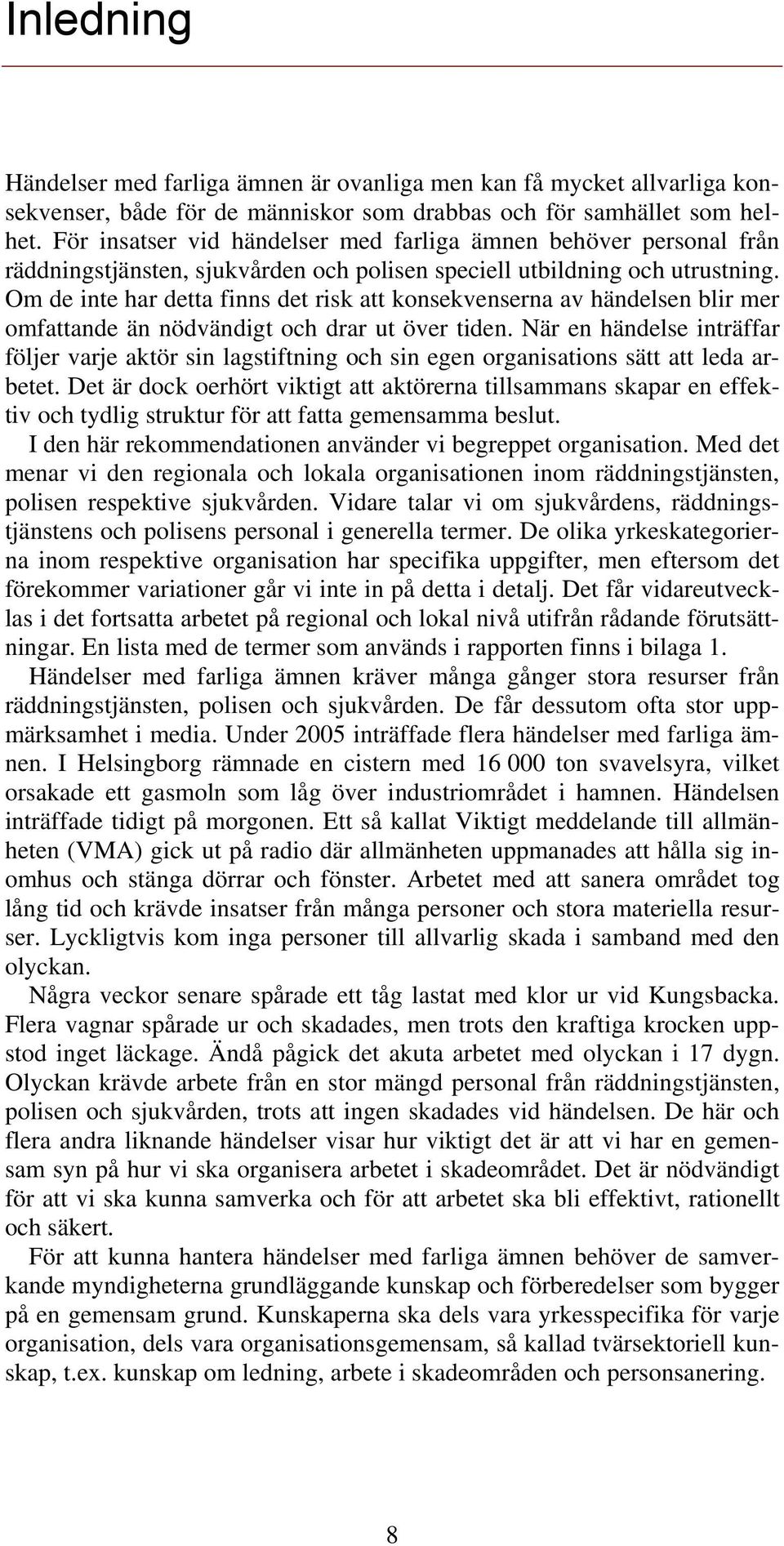 Inledning

Händelser med farliga ämnen är ovanliga men kan få mycket allvarliga konsekvenser, både för de människor som drabbas och för samhället som helhet. För insatser vid händelser med farliga ämnen behöver personal från räddningstjänsten, sjukvården och polisen speciell utbildning och utrustning. Om de inte har detta finns det risk att konsekvenserna av händelsen blir mer omfattande än nödvändigt och drar ut över tiden. När en händelse inträffar följer varje aktör sin lagstiftning och sin egen organisations sätt att leda arbetet. Det är dock oerhört viktigt att aktörerna tillsammans skapar en effektiv och tydlig struktur för att fatta gemensamma beslut.

I den här rekommendationen använder vi begreppet organisation. Med det menar vi den regionala och lokala organisationen inom räddningstjänsten, polisen respektive sjukvården. Vidare talar vi om sjukvårdens, räddningstjänstens och polisens personal i generella termer. De olika yrkeskategorierna inom respektive organisation har specifika uppgifter, men eftersom det förekommer variationer går vi inte in på detta i detalj. Det får vidareutvecklas i det fortsatta arbetet på regional och lokal nivå utifrån rådande förutsättningar. En lista med de termer som används i rapporten finns i bilaga 1.

Händelser med farliga ämnen kräver många gånger stora resurser från räddningstjänsten, polisen och sjukvården. De får dessutom ofta stor uppmärksamhet i media. Under 2005 inträffade flera händelser med farliga ämnen. I Helsingborg rämnade en cistern med 16 000 ton svavelsyra, vilket orsakade ett gasmoln som låg över industriområdet i hamnen. Händelsen inträffade tidigt på morgonen. Ett så kallat Viktigt meddelande till allmänheten (VMA) gick ut på radio där allmänheten uppmanades att hålla sig inomhus och stänga dörrar och fönster. Arbetet med att sanera området tog lång tid och krävde insatser från många personer och stora materiella resurser. Lyckligtvis kom inga personer till allvarlig skada i samband med den olyckan.

Några veckor senare spårade ett tåg lastat med klor ur vid Kungsbacka. Flera vagnar spårade ur och skadades, men trots den kraftiga krocken uppstod inget läckage. Ändå pågick det akuta arbetet med olyckan i 17 dygn. Olyckan krävde arbete från en stor mängd personal från räddningstjänsten, polisen och sjukvården, trots att ingen skadades vid händelsen. De här och flera andra liknande händelser visar hur viktigt det är att vi har en gemensam syn på hur vi ska organisera arbetet i skadeområdet. Det är nödvändigt för att vi ska kunna samverka och för att arbetet ska bli effektivt, rationellt och säkert.

För att kunna hantera händelser med farliga ämnen behöver de samverkande myndigheterna grundläggande kunskap och förberedelser som bygger på en gemensam grund. Kunskaperna ska dels vara yrkesspecifika för varje organisation, dels vara organisationsgemensam, så kallad tvärsektoriell kunskap, t.ex. kunskap om ledning, arbete i skadeområden och personsanering.

8